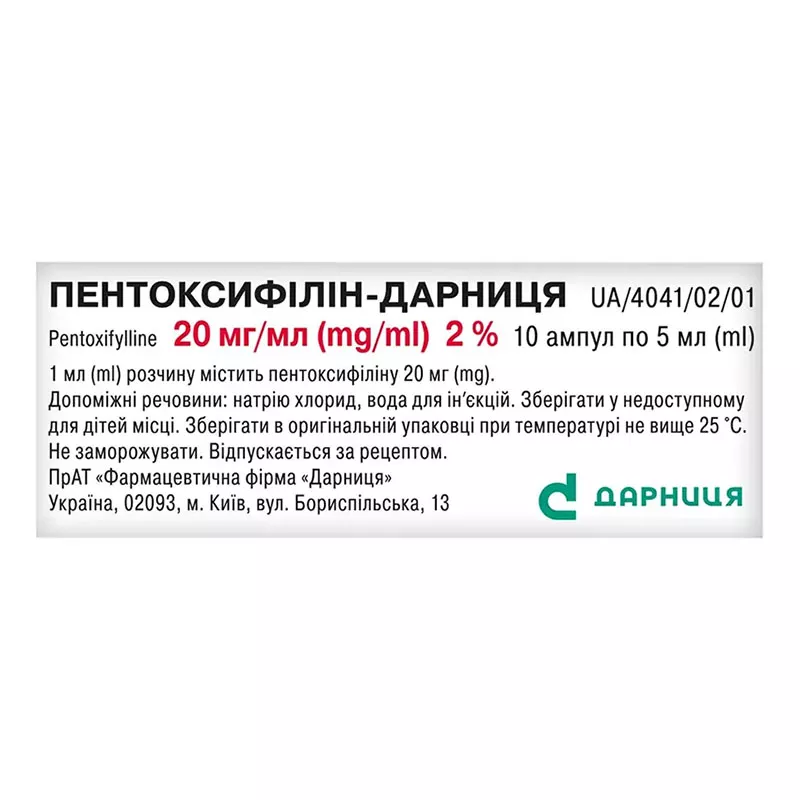 ПЕНТОКСИФІЛІН-ДАРНИЦЯ UA/4041/02/01

Pentoxifylline 20 мг/мл (mg/ml) 2 % 10 ампул по 5 мл (ml)

1 мл (ml) розчину містить пентоксифіліну 20 мг (mg).
Допоміжні речовини: натрію хлорид, вода для ін'єкцій. Зберігати у недоступному для дітей місці. Зберігати в оригінальній упаковці при температурі не вище 25 °С. Не заморожувати. Відпускається за рецептом.
ПрАТ «Фармацевтична фірма «Дарниця»
Україна, 02093, м. Київ, вул. Бориспільська, 13

ДАРНИЦЯ